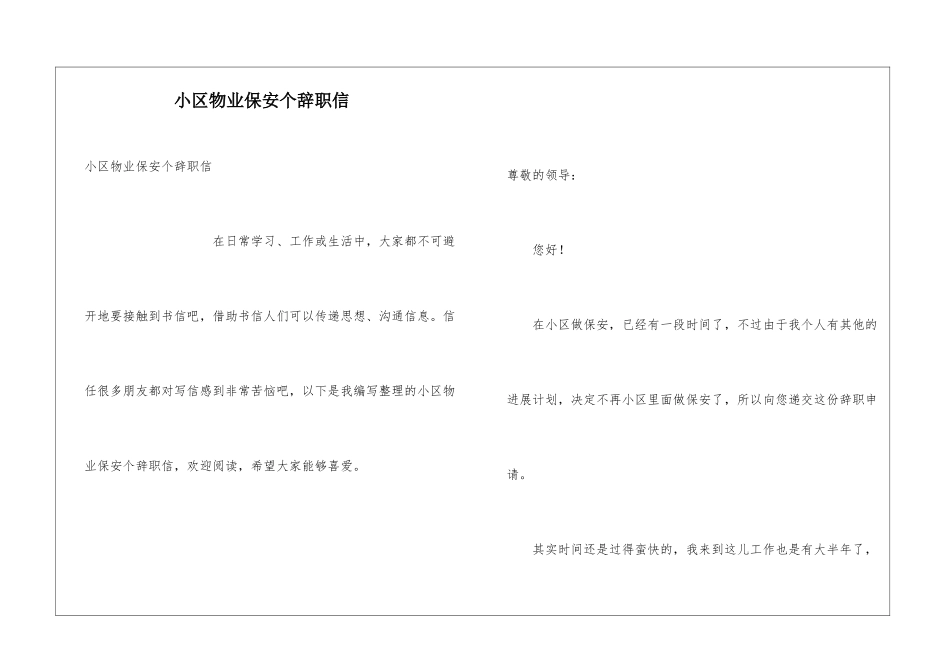 小区物业保安个辞职信

小区物业保安个辞职信

在日常学习、工作或生活中，大家都不可避开地要接触到书信吧，借助书信人们可以传递思想、沟通信息。信任很多朋友都对写信感到非常苦恼吧，以下是我编写整理的小区物业保安个辞职信，欢迎阅读，希望大家能够喜爱。

尊敬的领导：

您好！

在小区做保安，已经有一段时间了，不过由于我个人有其他的进展计划，决定不再小区里面做保安了，所以向您递交这份辞职申请。

其实时间还是过得蛮快的，我来到这儿工作也是有大半年了，